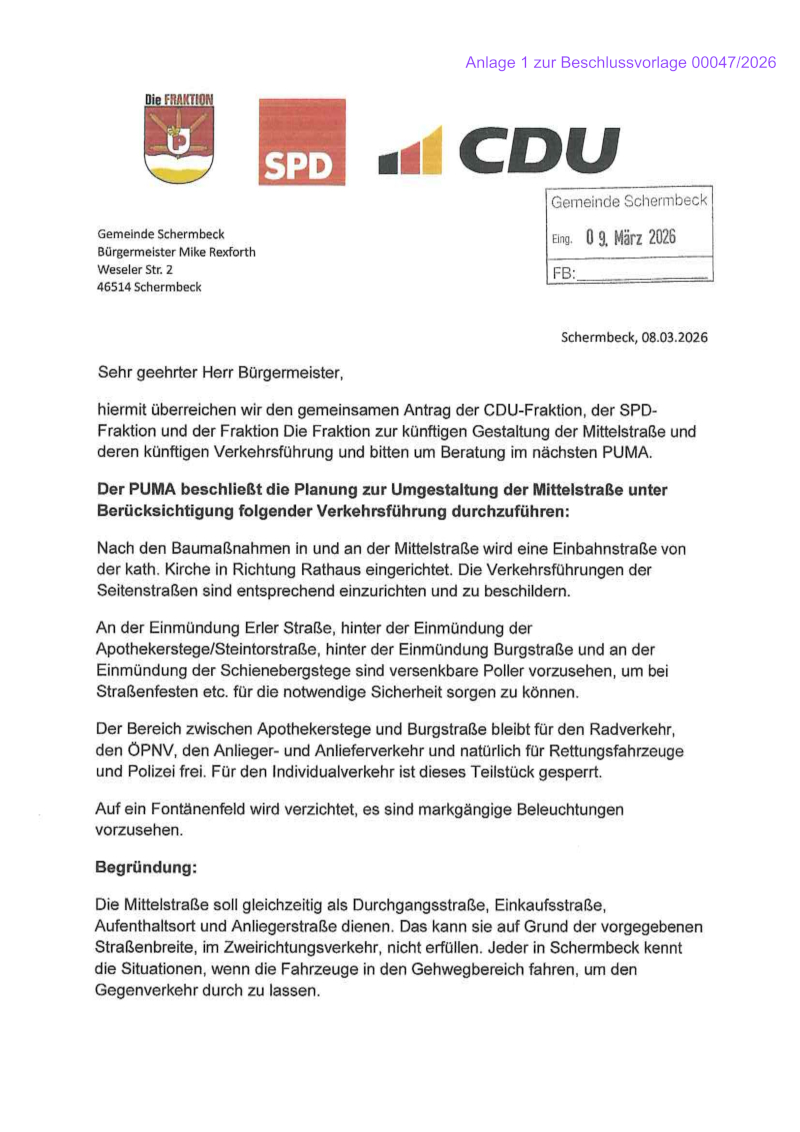 Anlage 1 zur Beschlussvorlage 00047/2026

Die FRAKTION

SPD

CDU

Gemeinde Schermbeck
Eing. 09. März 2026
FB: ____

Gemeinde Schermbeck
Bürgermeister Mike Rexforth
Weseler Str. 2
46514 Schermbeck

Schermbeck, 08.03.2026

Sehr geehrter Herr Bürgermeister,

hiermit überreichen wir den gemeinsamen Antrag der CDU-Fraktion, der SPD-Fraktion und der Fraktion Die Fraktion zur künftigen Gestaltung der Mittelstraße und deren künftigen Verkehrsführung und bitten um Beratung im nächsten PUMA.

Der PUMA beschließt die Planung zur Umgestaltung der Mittelstraße unter Berücksichtigung folgender Verkehrsführung durchzuführen:

Nach den Baumaßnahmen in und an der Mittelstraße wird eine Einbahnstraße von der kath. Kirche in Richtung Rathaus eingerichtet. Die Verkehrsführungen der Seitenstraßen sind entsprechend einzurichten und zu beschildern.

An der Einmündung Erler Straße, hinter der Einmündung der Apothekerstege/Steintorstraße, hinter der Einmündung Burgstraße und an der Einmündung der Schienebergstege sind versenkbare Poller vorzusehen, um bei Straßenfesten etc. für die notwendige Sicherheit sorgen zu können.

Der Bereich zwischen Apothekerstege und Burgstraße bleibt für den Radverkehr, den ÖPNV, den Anlieger- und Anlieferverkehr und natürlich für Rettungsfahrzeuge und Polizei frei. Für den Individualverkehr ist dieses Teilstück gesperrt.

Auf ein Fontänenfeld wird verzichtet, es sind markgängige Beleuchtungen vorzusehen.

Begründung:

Die Mittelstraße soll gleichzeitig als Durchgangsstraße, Einkaufsstraße, Aufenthaltsort und Anliegerstraße dienen. Das kann sie auf Grund der vorgegebenen Straßenbreite, im Zweirichtungsverkehr, nicht erfüllen. Jeder in Schermbeck kennt die Situationen, wenn die Fahrzeuge in den Gehwegbereich fahren, um den Gegenverkehr durch zu lassen.